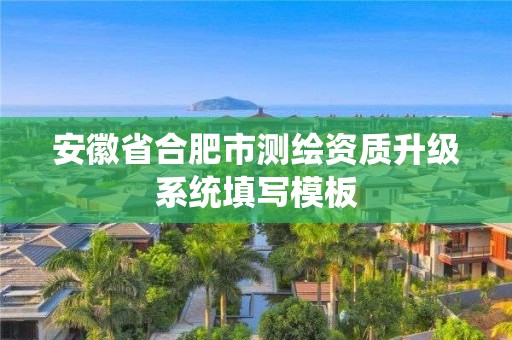 安徽省合肥市测绘资质升级系统填写模板